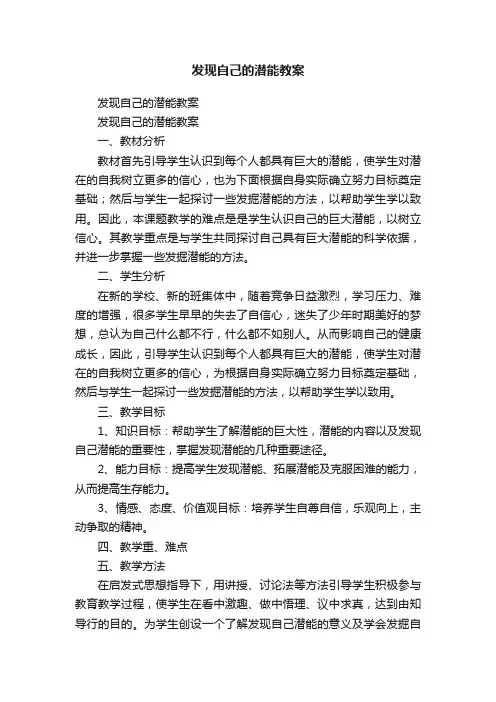 发现自己的潜能教案

发现自己的潜能教案

发现自己的潜能教案

一、教材分析

教材首先引导学生认识到每个人都具有巨大的潜能，使学生对潜在的自我树立更多的信心，也为下面根据自身实际确立努力目标奠定基础；然后与学生一起探讨一些发掘潜能的方法，以帮助学生学以致用。因此，本课题教学的难点是是学生认识自己的巨大潜能，以树立信心。其教学重点是与学生共同探讨自己具有巨大潜能的科学依据，并进一步掌握一些发掘潜能的方法。

二、学生分析

在新的学校、新的班集体中，随着竞争日益激烈，学习压力、难度的增强，很多学生早早的失去了自信心，迷失了少年时期美好的梦想，总认为自己什么都不行，什么都不如别人。从而影响自己的健康成长，因此，引导学生认识到每个人都具有巨大的潜能，使学生对潜在的自我树立更多的信心，为根据自身实际确立努力目标奠定基础，然后与学生一起探讨一些发掘潜能的方法，以帮助学生学以致用。

三、教学目标

1、知识目标：帮助学生了解潜能的巨大性，潜能的内容以及发现自己潜能的重要性，掌握发现潜能的几种重要途径。

2、能力目标：提高学生发现潜能、拓展潜能及克服困难的能力，从而提高生存能力。

3、情感、态度、价值观目标：培养学生自尊自信，乐观向上，主动争取的精神。

四、教学重、难点

五、教学方法

在启发式思想指导下，用讲授、讨论法等方法引导学生积极参与教育教学过程，使学生在看中激趣、做中悟理、议中求真，达到由知导行的目的。为学生创设一个了解发现自己潜能的意义及学会发掘自